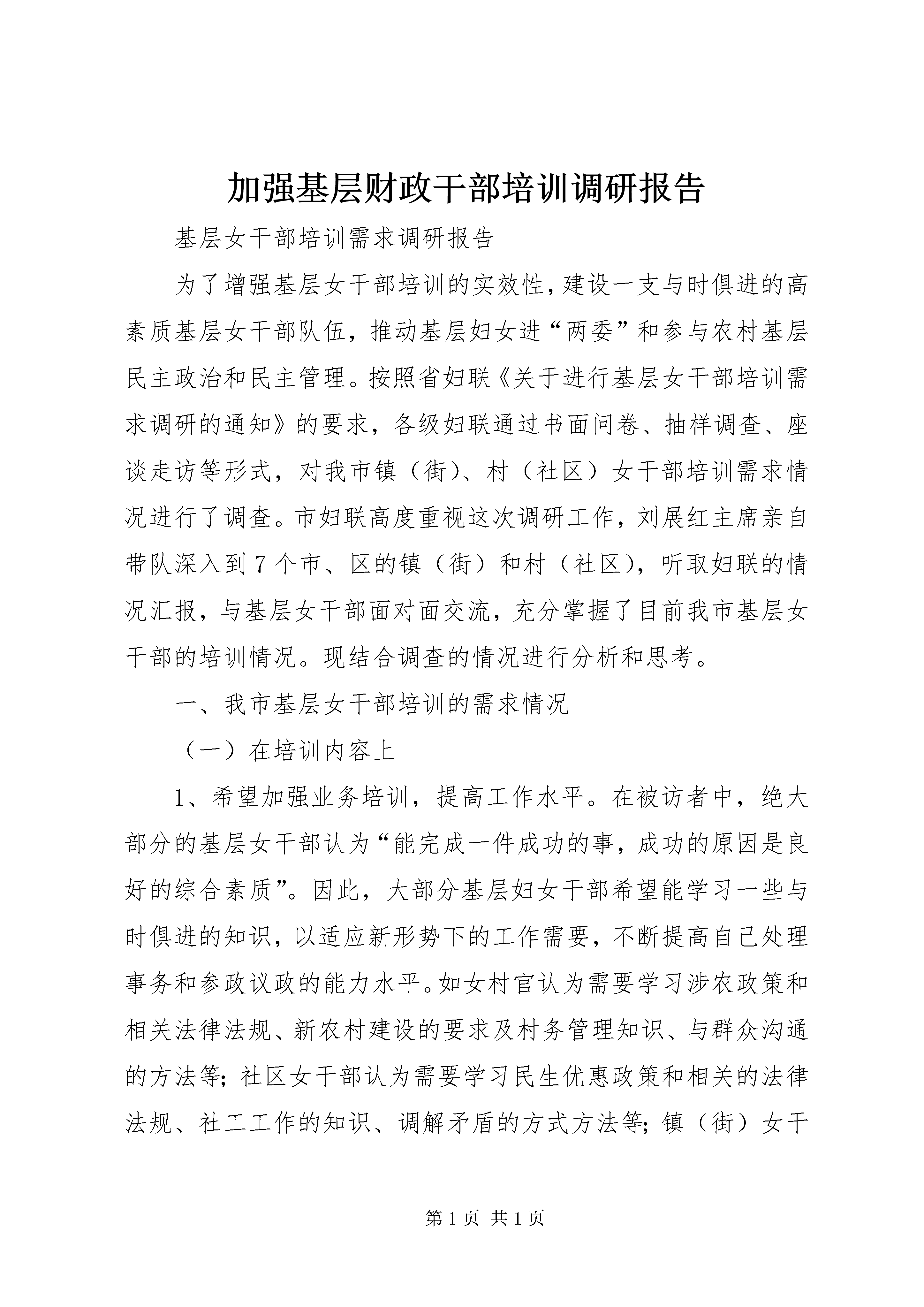 加强基层财政干部培训调研报告

基层女干部培训需求调研报告

为了增强基层女干部培训的实效性，建设一支与时俱进的高素质基层女干部队伍，推动基层妇女进“两委”和参与农村基层民主政治和民主管理。按照省妇联《关于进行基层女干部培训需求调研的通知》的要求，各级妇联通过书面问卷、抽样调查、座谈走访等形式，对我市镇（街）、村（社区）女干部培训需求情况进行了调查。市妇联高度重视这次调研工作，刘展红主席亲自带队深入到7个市、区的镇（街）和村（社区），听取妇联的情况汇报，与基层女干部面对面交流，充分掌握了目前我市基层女干部的培训情况。现结合调查的情况进行分析和思考。

一、我市基层女干部培训的需求情况

（一）在培训内容上

1、希望加强业务培训，提高工作水平。在被访者中，绝大部分的基层女干部认为“能完成一件成功的事，成功的原因是良好的综合素质”。因此，大部分基层妇女干部希望能学习一些与时俱进的知识，以适应新形势下的工作需要，不断提高自己处理事务和参政议政的能力水平。如女村官认为需要学习涉农政策和相关法律法规、新农村建设的要求及村务管理知识、与群众沟通的方法等；社区女干部认为需要学习民生优惠政策和相关的法律法规、社工工作的知识、调解矛盾的方式方法等；镇（街）女干

第1页 共1页